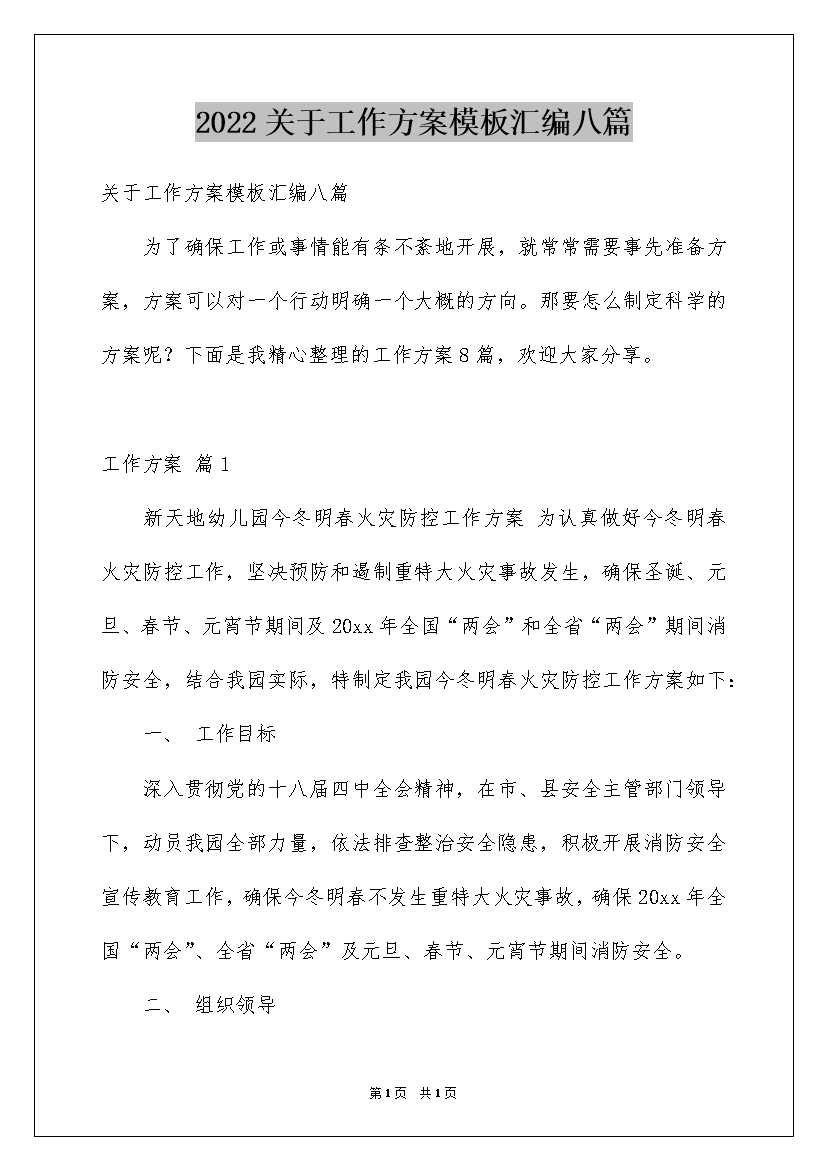 2022关于工作方案模板汇编八篇

关于工作方案模板汇编八篇

为了确保工作或事情能有条不紊地开展，就常常需要事先准备方案，方案可以对一个行动明确一个大概的方向。那要怎么制定科学的方案呢？下面是我精心整理的工作方案8篇，欢迎大家分享。

工作方案 篇1

新天地幼儿园今冬明春火灾防控工作方案 为认真做好今冬明春火灾防控工作，坚决预防和遏制重特大火灾事故发生，确保圣诞、元旦、春节、元宵节期间及20xx年全国“两会”和全省“两会”期间消防安全，结合我园实际，特制定我园今冬明春火灾防控工作方案如下：

一、 工作目标

深入贯彻党的十八届四中全会精神，在市、县安全主管部门领导下，动员我园全部力量，依法排查整治安全隐患，积极开展消防安全宣传教育工作，确保今冬明春不发生重特大火灾事故，确保20xx年全国“两会”、全省“两会”及元旦、春节、元宵节期间消防安全。

二、 组织领导

第1页 共1页